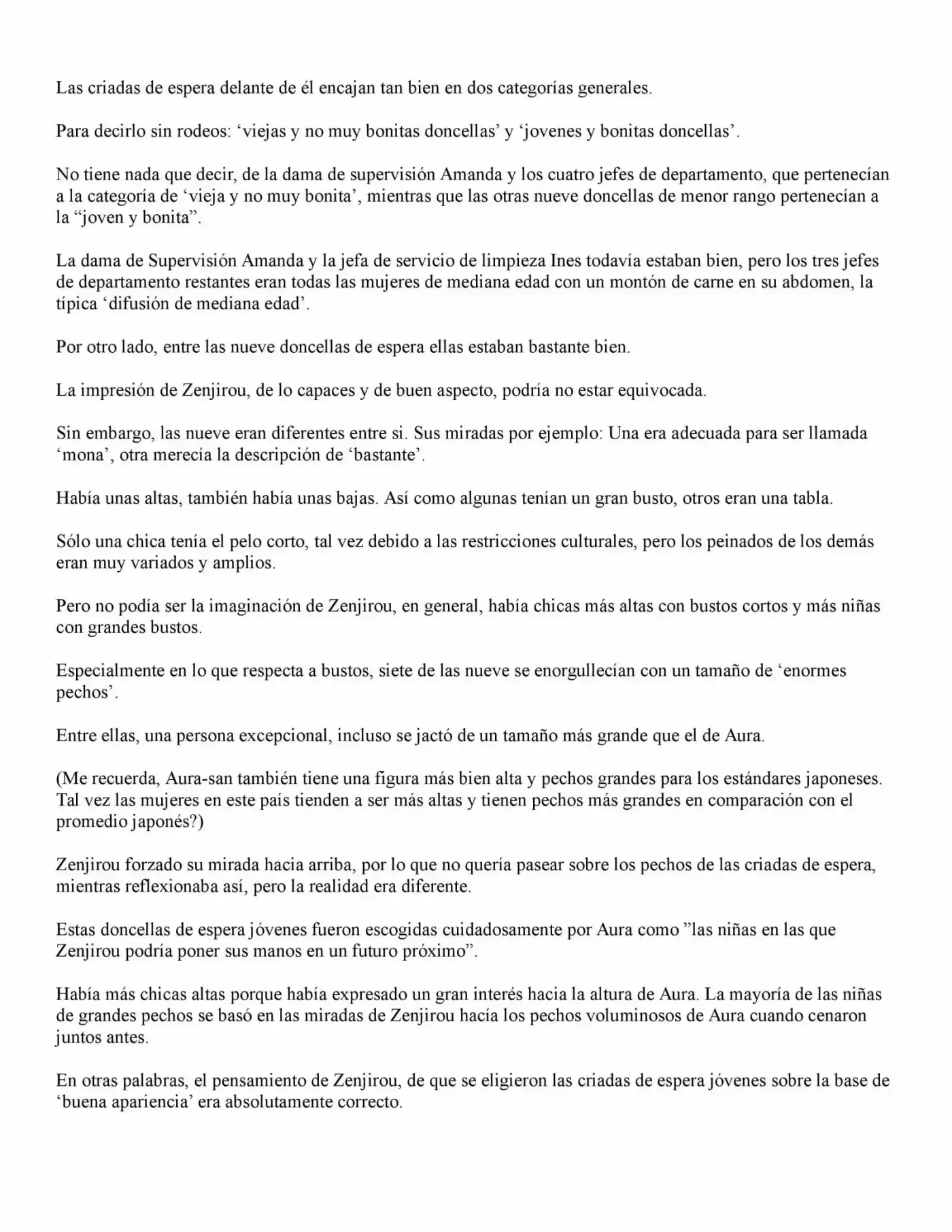 Las criadas de espera delante de él encajan tan bien en dos categorías generales.

Para decirlo sin rodeos: 'viejas y no muy bonitas doncellas' y 'jovenes y bonitas doncellas'.

No tiene nada que decir, de la dama de supervisión Amanda y los cuatro jefes de departamento, que pertenecían a la categoría de 'vieja y no muy bonita', mientras que las otras nueve doncellas de menor rango pertenecían a la "joven y bonita".

La dama de Supervisión Amanda y la jefa de servicio de limpieza Ines todavía estaban bien, pero los tres jefes de departamento restantes eran todas las mujeres de mediana edad con un montón de carne en su abdomen, la típica 'difusión de mediana edad'.

Por otro lado, entre las nueve doncellas de espera ellas estaban bastante bien.

La impresión de Zenjirou, de lo capaces y de buen aspecto, podría no estar equivocada.

Sin embargo, las nueve eran diferentes entre si. Sus miradas por ejemplo: Una era adecuada para ser llamada 'mona', otra merecía la descripción de 'bastante'.

Había unas altas, también había unas bajas. Así como algunas tenían un gran busto, otros eran una tabla.

Sólo una chica tenía el pelo corto, tal vez debido a las restricciones culturales, pero los peinados de los demás eran muy variados y amplios.

Pero no podía ser la imaginación de Zenjirou, en general, había chicas más altas con bustos cortos y más niñas con grandes bustos.

Especialmente en lo que respecta a bustos, siete de las nueve se enorgullecían con un tamaño de 'enormes pechos'.

Entre ellas, una persona excepcional, incluso se jactó de un tamaño más grande que el de Aura.

(Me recuerda, Aura-san también tiene una figura más bien alta y pechos grandes para los estándares japoneses. Tal vez las mujeres en este país tienden a ser más altas y tienen pechos más grandes en comparación con el promedio japonés?)

Zenjirou forzado su mirada hacia arriba, por lo que no quería pasear sobre los pechos de las criadas de espera, mientras reflexionaba así, pero la realidad era diferente.

Estas doncellas de espera jóvenes fueron escogidas cuidadosamente por Aura como "las niñas en las que Zenjirou podría poner sus manos en un futuro próximo".

Había más chicas altas porque había expresado un gran interés hacia la altura de Aura. La mayoría de las niñas de grandes pechos se basó en las miradas de Zenjirou hacía los pechos voluminosos de Aura cuando cenaron juntos antes.

En otras palabras, el pensamiento de Zenjirou, de que se eligieron las criadas de espera jóvenes sobre la base de 'buena apariencia' era absolutamente correcto.